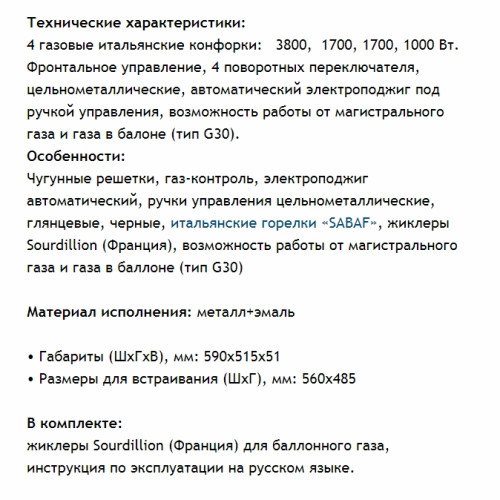 Технические характеристики:
4 газовые итальянские конфорки:   3800,  1700, 1700, 1000 Вт. Фронтальное управление, 4 поворотных переключателя, цельнометаллические, автоматический электроподжиг под ручкой управления, возможность работы от магистрального газа и газа в балоне (тип G30).
Особенности:
Чугунные решетки, газ-контроль, электроподжиг автоматический, ручки управления цельнометаллические, глянцевые, черные, итальянские горелки «SABAF», жиклеры Sourdillion (Франция), возможность работы от магистрального газа и газа в баллоне (тип G30)

Материал исполнения: металл+эмаль

• Габариты (ШхГхВ), мм: 590х515х51
• Размеры для встраивания (ШхГ), мм: 560х485

В комплекте:
жиклеры Sourdillion (Франция) для баллонного газа, инструкция по эксплуатации на русском языке.